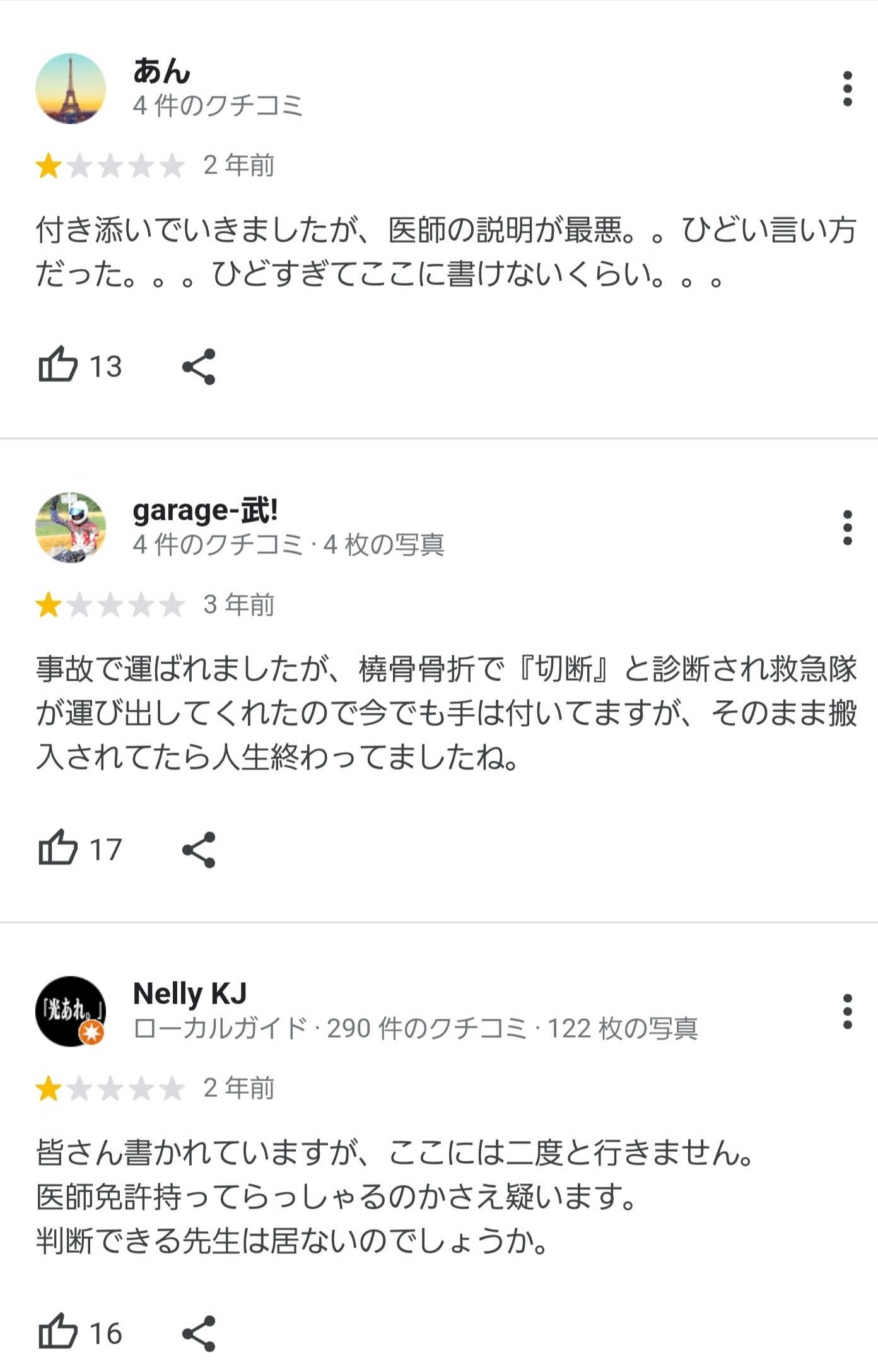 あん
4 件のクチコミ

2 年前

付き添いでいきましたが、医師の説明が最悪。。ひどい言い方だった。。。ひどすぎてここに書けないくらい。。。

13

garage-武!
4 件のクチコミ · 4 枚の写真

3 年前

事故で運ばれましたが、橈骨骨折で『切断』と診断され救急隊が運び出してくれたので今でも手は付いてますが、そのまま搬入されてたら人生終わってましたね。

17

「光あれ。」

Nelly KJ
ローカルガイド · 290 件のクチコミ · 122 枚の写真

2 年前

皆さん書かれていますが、ここには二度と行きません。
医師免許持ってらっしゃるのかさえ疑います。
判断できる先生は居ないのでしょうか。

16